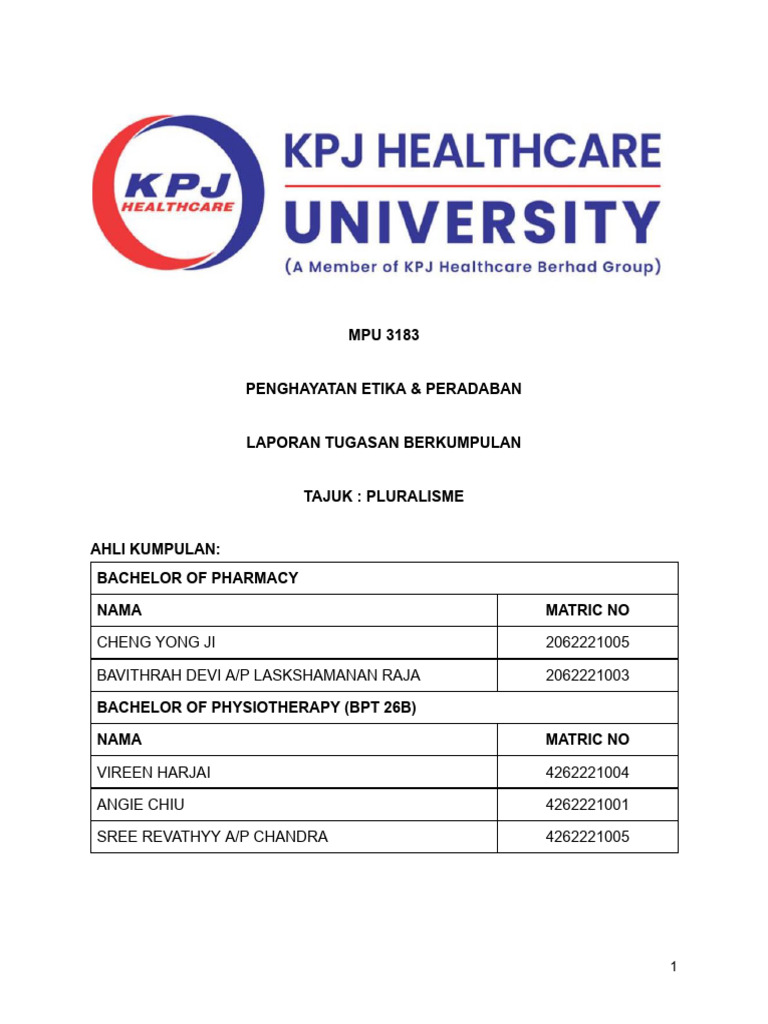 KPJ HEALTHCARE

KPJ HEALTHCARE UNIVERSITY
(A Member of KPJ Healthcare Berhad Group)

MPU 3183

PENGHAYATAN ETIKA & PERADABAN

LAPORAN TUGASAN BERKUMPULAN

TAJUK : PLURALISME

AHLI KUMPULAN:

| BACHELOR OF PHARMACY | |
|---|---|
| NAMA | MATRIC NO |
| CHENG YONG JI | 2062221005 |
| BAVITHRAH DEVI A/P LASKSHAMANAN RAJA | 2062221003 |
| BACHELOR OF PHYSIOTHERAPY (BPT 26B) | |
| NAMA | MATRIC NO |
| VIREEN HARJAI | 4262221004 |
| ANGIE CHIU | 4262221001 |
| SREE REVATHYY A/P CHANDRA | 4262221005 |

1